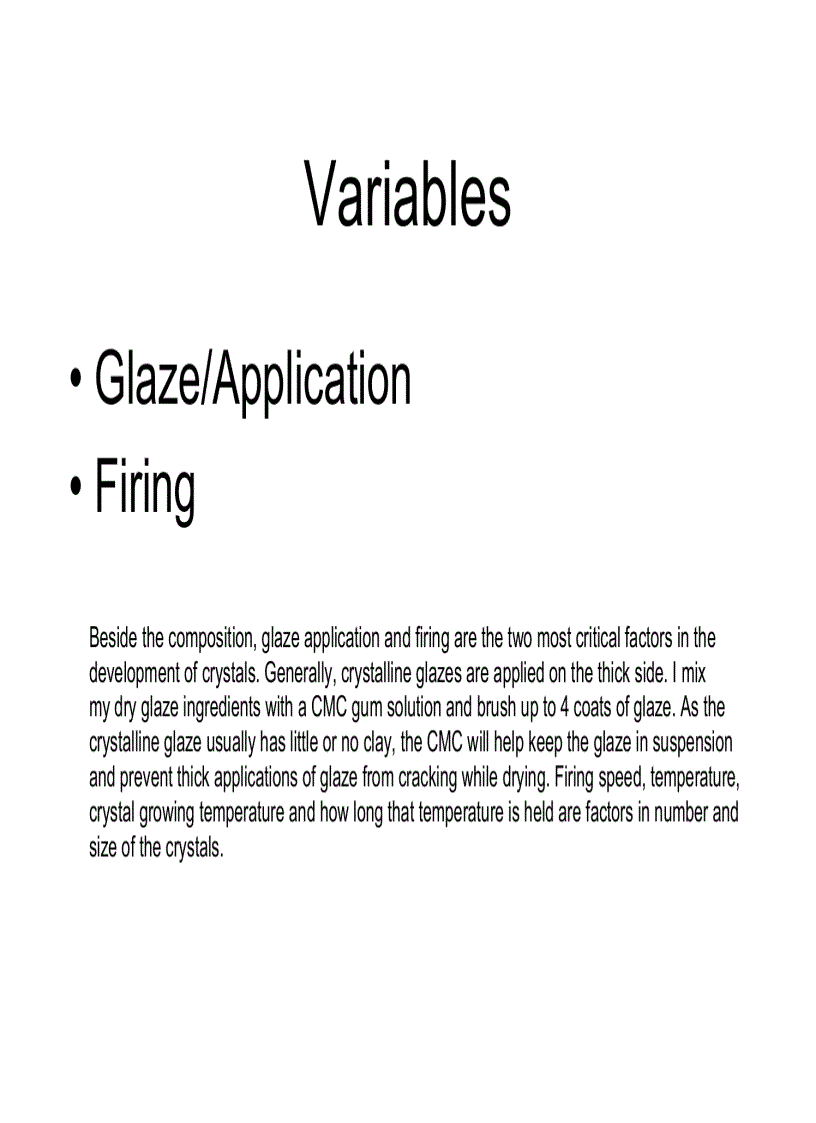 Variables

• Glaze/Application
• Firing

Beside the composition, glaze application and firing are the two most critical factors in the development of crystals. Generally, crystalline glazes are applied on the thick side. I mix my dry glaze ingredients with a CMC gum solution and brush up to 4 coats of glaze. As the crystalline glaze usually has little or no clay, the CMC will help keep the glaze in suspension and prevent thick applications of glaze from cracking while drying. Firing speed, temperature, crystal growing temperature and how long that temperature is held are factors in number and size of the crystals.